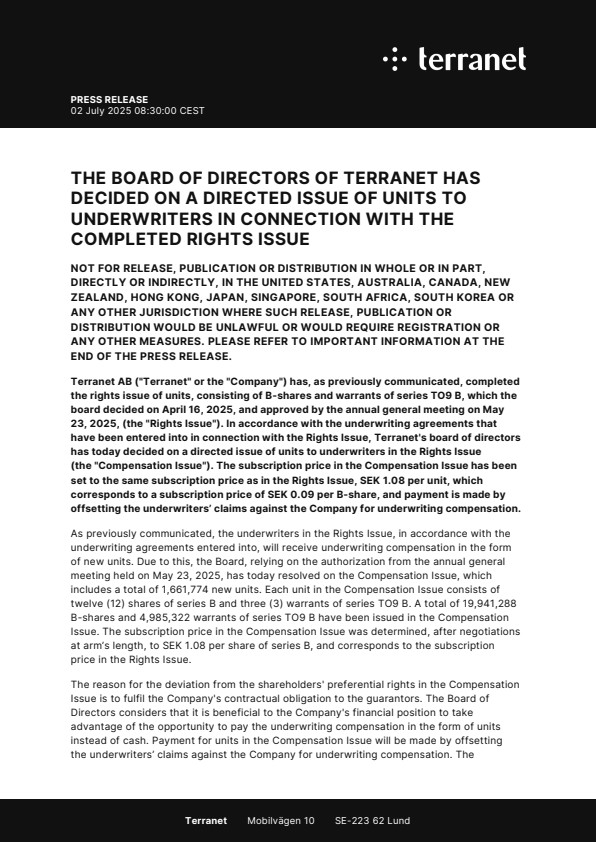 terranet

PRESS RELEASE
02 July 2025 08:30:00 CEST

THE BOARD OF DIRECTORS OF TERRANET HAS DECIDED ON A DIRECTED ISSUE OF UNITS TO UNDERWRITERS IN CONNECTION WITH THE COMPLETED RIGHTS ISSUE

NOT FOR RELEASE, PUBLICATION OR DISTRIBUTION IN WHOLE OR IN PART, DIRECTLY OR INDIRECTLY, IN THE UNITED STATES, AUSTRALIA, CANADA, NEW ZEALAND, HONG KONG, JAPAN, SINGAPORE, SOUTH AFRICA, SOUTH KOREA OR ANY OTHER JURISDICTION WHERE SUCH RELEASE, PUBLICATION OR DISTRIBUTION WOULD BE UNLAWFUL OR WOULD REQUIRE REGISTRATION OR ANY OTHER MEASURES. PLEASE REFER TO IMPORTANT INFORMATION AT THE END OF THE PRESS RELEASE.

Terranet AB ("Terranet" or the "Company") has, as previously communicated, completed the rights issue of units, consisting of B-shares and warrants of series TO9 B, which the board decided on April 16, 2025, and approved by the annual general meeting on May 23, 2025, (the "Rights Issue"). In accordance with the underwriting agreements that have been entered into in connection with the Rights Issue, Terranet's board of directors has today decided on a directed issue of units to underwriters in the Rights Issue (the "Compensation Issue"). The subscription price in the Compensation Issue has been set to the same subscription price as in the Rights Issue, SEK 1.08 per unit, which corresponds to a subscription price of SEK 0.09 per B-share, and payment is made by offsetting the underwriters' claims against the Company for underwriting compensation.

As previously communicated, the underwriters in the Rights Issue, in accordance with the underwriting agreements entered into, will receive underwriting compensation in the form of new units. Due to this, the Board, relying on the authorization from the annual general meeting held on May 23, 2025, has today resolved on the Compensation Issue, which includes a total of 1,661,774 new units. Each unit in the Compensation Issue consists of twelve (12) shares of series B and three (3) warrants of series TO9 B. A total of 19,941,288 B-shares and 4,985,322 warrants of series TO9 B have been issued in the Compensation Issue. The subscription price in the Compensation Issue was determined, after negotiations at arm's length, to SEK 1.08 per share of series B, and corresponds to the subscription price in the Rights Issue.

The reason for the deviation from the shareholders' preferential rights in the Compensation Issue is to fulfil the Company's contractual obligation to the guarantors. The Board of Directors considers that it is beneficial to the Company's financial position to take advantage of the opportunity to pay the underwriting compensation in the form of units instead of cash. Payment for units in the Compensation Issue will be made by offsetting the underwriters' claims against the Company for underwriting compensation. The

Terranet Mobilvägen 10 SE-223 62 Lund